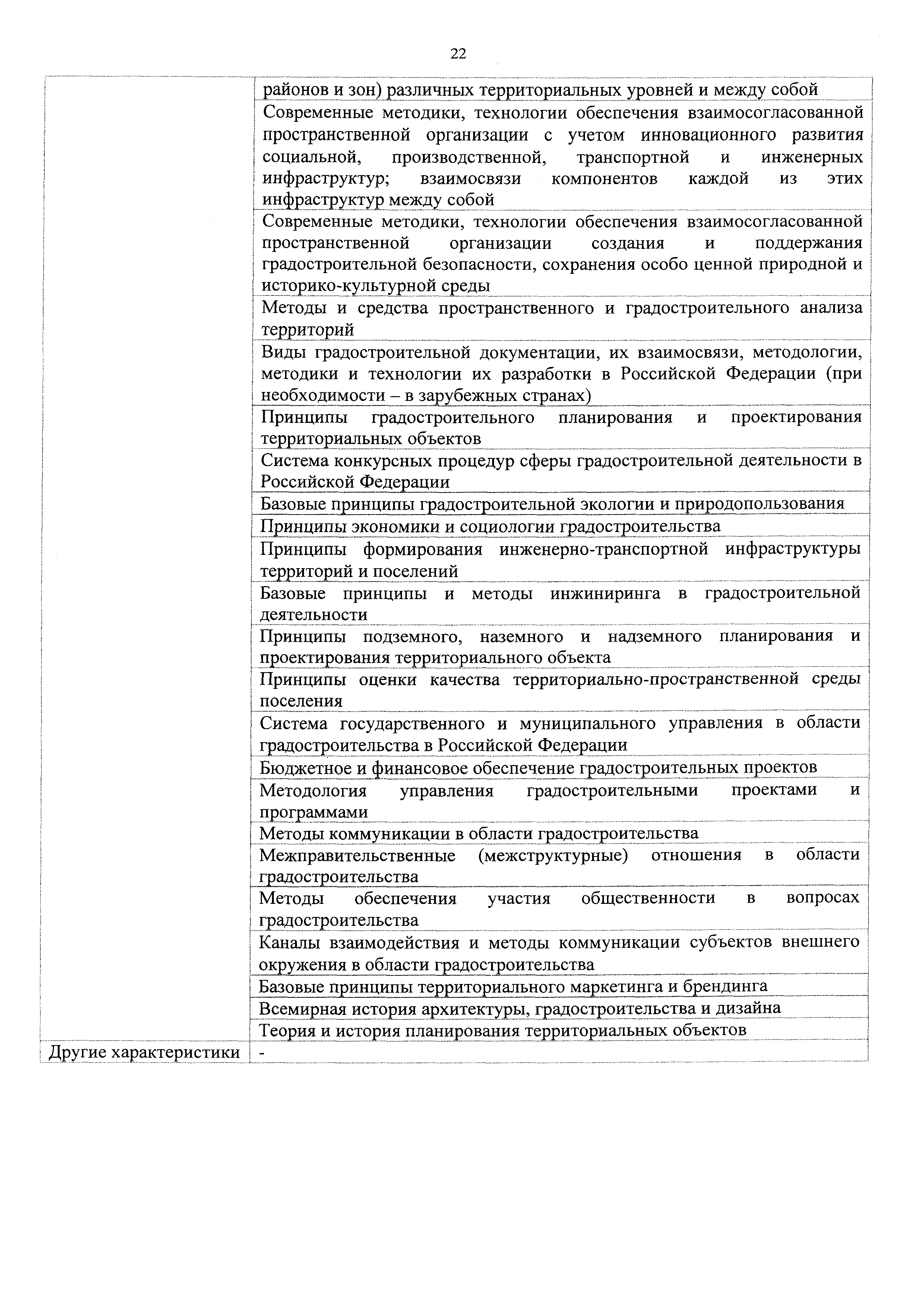 22

|  |  |
|---|---|
|  | районов и зон) различных территориальных уровней и между собой |
|  | Современные методики, технологии обеспечения взаимосогласованной пространственной организации с учетом инновационного развития социальной, производственной, транспортной и инженерных инфраструктур; взаимосвязи компонентов каждой из этих инфраструктур между собой |
|  | Современные методики, технологии обеспечения взаимосогласованной пространственной организации создания и поддержания градостроительной безопасности, сохранения особо ценной природной и историко-культурной среды |
|  | Методы и средства пространственного и градостроительного анализа территорий |
|  | Виды градостроительной документации, их взаимосвязи, методологии, методики и технологии их разработки в Российской Федерации (при необходимости – в зарубежных странах) |
|  | Принципы градостроительного планирования и проектирования территориальных объектов |
|  | Система конкурсных процедур сферы градостроительной деятельности в Российской Федерации |
|  | Базовые принципы градостроительной экологии и природопользования |
|  | Принципы экономики и социологии градостроительства |
|  | Принципы формирования инженерно-транспортной инфраструктуры территорий и поселений |
|  | Базовые принципы и методы инжиниринга в градостроительной деятельности |
|  | Принципы подземного, наземного и надземного планирования и проектирования территориального объекта |
|  | Принципы оценки качества территориально-пространственной среды поселения |
|  | Система государственного и муниципального управления в области градостроительства в Российской Федерации |
|  | Бюджетное и финансовое обеспечение градостроительных проектов |
|  | Методология управления градостроительными проектами и программами |
|  | Методы коммуникации в области градостроительства |
|  | Межправительственные (межструктурные) отношения в области градостроительства |
|  | Методы обеспечения участия общественности в вопросах градостроительства |
|  | Каналы взаимодействия и методы коммуникации субъектов внешнего окружения в области градостроительства |
|  | Базовые принципы территориального маркетинга и брендинга |
|  | Всемирная история архитектуры, градостроительства и дизайна |
|  | Теория и история планирования территориальных объектов |
| Другие характеристики | - |